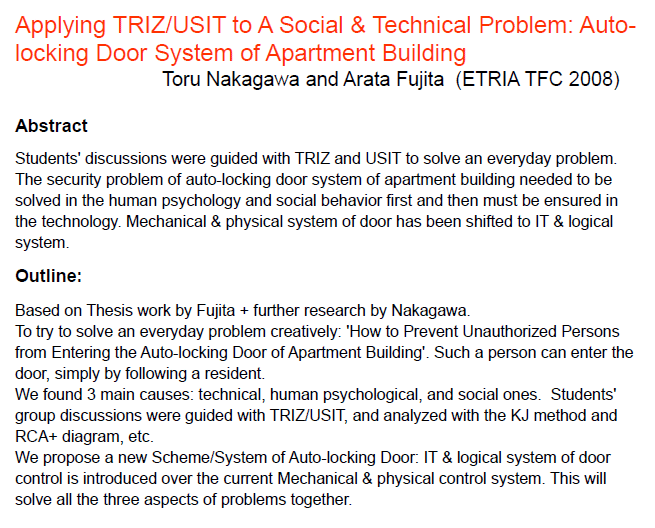 Applying TRIZ/USIT to A Social & Technical Problem: Auto-locking Door System of Apartment Building

Toru Nakagawa and Arata Fujita (ETRIA TFC 2008)

Abstract

Students' discussions were guided with TRIZ and USIT to solve an everyday problem. The security problem of auto-locking door system of apartment building needed to be solved in the human psychology and social behavior first and then must be ensured in the technology. Mechanical & physical system of door has been shifted to IT & logical system.

Outline:

Based on Thesis work by Fujita + further research by Nakagawa.
To try to solve an everyday problem creatively: 'How to Prevent Unauthorized Persons from Entering the Auto-locking Door of Apartment Building'. Such a person can enter the door, simply by following a resident.
We found 3 main causes: technical, human psychological, and social ones. Students' group discussions were guided with TRIZ/USIT, and analyzed with the KJ method and RCA+ diagram, etc.
We propose a new Scheme/System of Auto-locking Door: IT & logical system of door control is introduced over the current Mechanical & physical control system. This will solve all the three aspects of problems together.